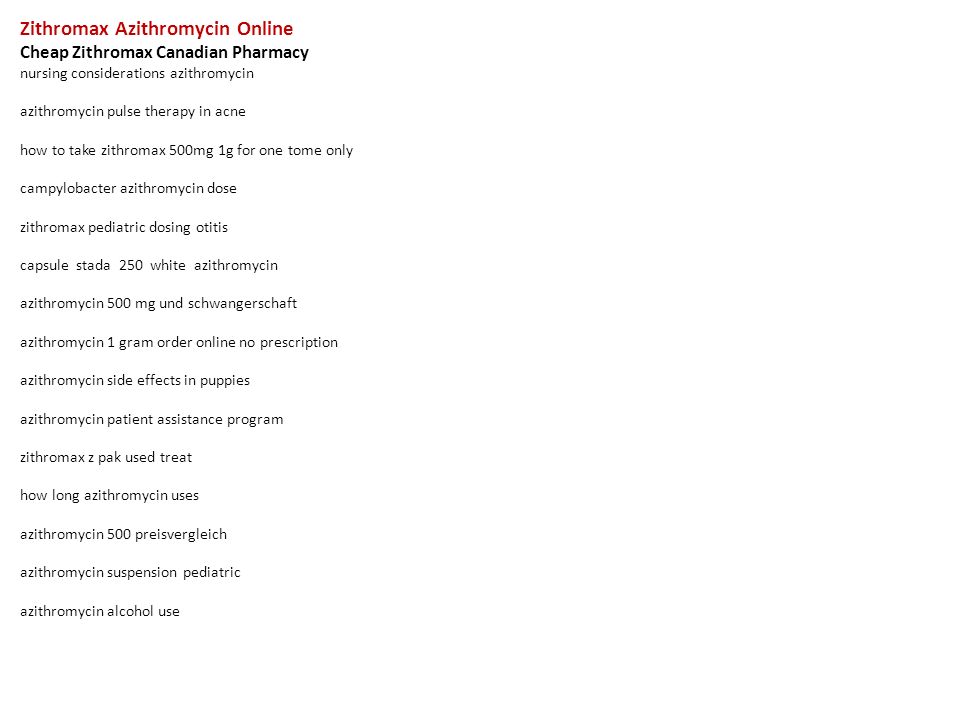 Zithromax Azithromycin Online
Cheap Zithromax Canadian Pharmacy
nursing considerations azithromycin

azithromycin pulse therapy in acne

how to take zithromax 500mg 1g for one tome only

campylobacter azithromycin dose

zithromax pediatric dosing otitis

capsule stada 250 white azithromycin

azithromycin 500 mg und schwangerschaft

azithromycin 1 gram order online no prescription

azithromycin side effects in puppies

azithromycin patient assistance program

zithromax z pak used treat

how long azithromycin uses

azithromycin 500 preisvergleich

azithromycin suspension pediatric

azithromycin alcohol use